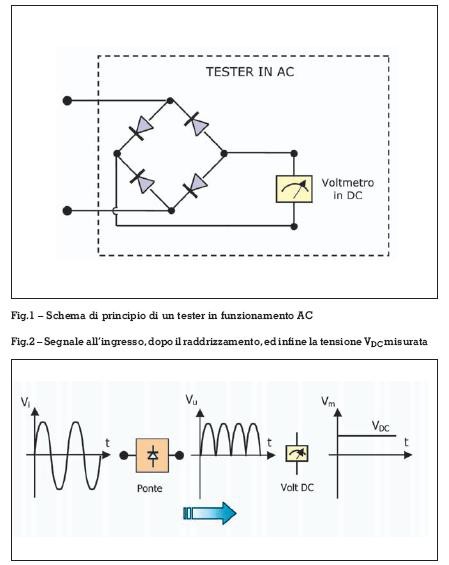 TESTER IN AC

Voltmetro in DC

Fig.1 – Schema di principio di un tester in funzionamento AC

Fig.2 – Segnale all'ingresso, dopo il raddrizzamento, ed infine la tensione $V_{DC}$ misurata

$V_i$

t

Ponte

$V_u$

t

Volt DC

$V_m$

$V_{DC}$

t